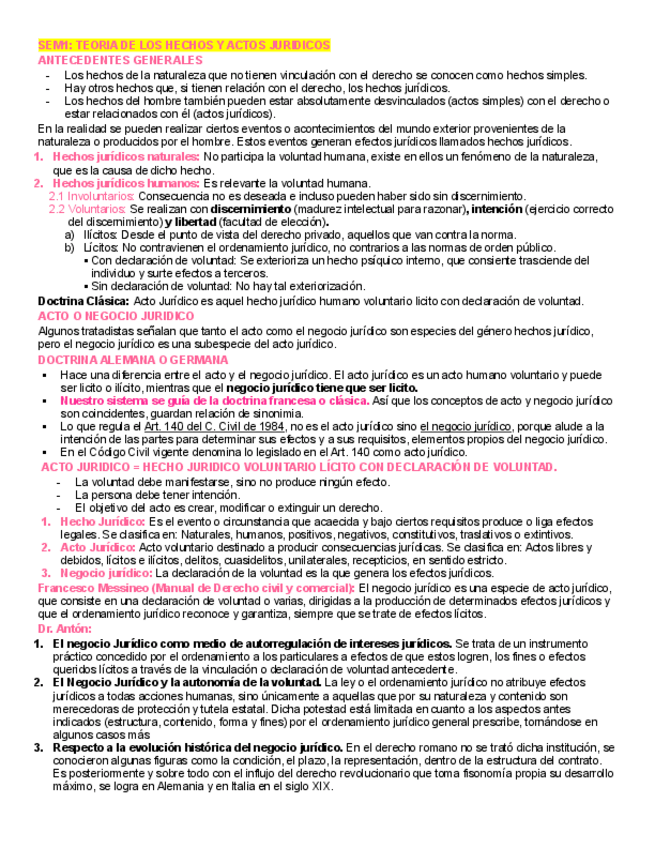 SEM1: TEORIA DE LOS HECHOS Y ACTOS JURIDICOS
ANTECEDENTES GENERALES
- Los hechos de la naturaleza que no tienen vinculación con el derecho se conocen como hechos simples.
- Hay otros hechos que, si tienen relación con el derecho, los hechos jurídicos.
- Los hechos del hombre también pueden estar absolutamente desvinculados (actos simples) con el derecho o estar relacionados con él (actos jurídicos).

En la realidad se pueden realizar ciertos eventos o acontecimientos del mundo exterior provenientes de la naturaleza o producidos por el hombre. Estos eventos generan efectos jurídicos llamados hechos jurídicos.
1. Hechos jurídicos naturales: No participa la voluntad humana, existe en ellos un fenómeno de la naturaleza, que es la causa de dicho hecho.
2. Hechos jurídicos humanos: Es relevante la voluntad humana.
2.1 Involuntarios: Consecuencia no es deseada e incluso pueden haber sido sin discernimiento.
2.2 Voluntarios: Se realizan con discernimiento (madurez intelectual para razonar), intención (ejercicio correcto del discernimiento) y libertad (facultad de elección).
a) Ilícitos: Desde el punto de vista del derecho privado, aquellos que van contra la norma.
b) Lícitos: No contravienen el ordenamiento jurídico, no contrarios a las normas de orden público.
▪ Con declaración de voluntad: Se exterioriza un hecho psíquico interno, que consiente trasciende del individuo y surte efectos a terceros.
▪ Sin declaración de voluntad: No hay tal exteriorización.

Doctrina Clásica: Acto Jurídico es aquel hecho jurídico humano voluntario licito con declaración de voluntad.
ACTO O NEGOCIO JURIDICO
Algunos tratadistas señalan que tanto el acto como el negocio jurídico son especies del género hechos jurídico, pero el negocio jurídico es una subespecie del acto jurídico.
DOCTRINA ALEMANA O GERMANA
▪ Hace una diferencia entre el acto y el negocio jurídico. El acto jurídico es un acto humano voluntario y puede ser licito o ilícito, mientras que el negocio jurídico tiene que ser licito.
▪ Nuestro sistema se guía de la doctrina francesa o clásica. Así que los conceptos de acto y negocio jurídico son coincidentes, guardan relación de sinonimia.
▪ Lo que regula el Art. 140 del C. Civil de 1984, no es el acto jurídico sino el negocio jurídico, porque alude a la intención de las partes para determinar sus efectos y a sus requisitos, elementos propios del negocio jurídico.
▪ En el Código Civil vigente denomina lo legislado en el Art. 140 como acto jurídico.
ACTO JURIDICO = HECHO JURIDICO VOLUNTARIO LÍCITO CON DECLARACIÓN DE VOLUNTAD.
- La voluntad debe manifestarse, sino no produce ningún efecto.
- La persona debe tener intención.
- El objetivo del acto es crear, modificar o extinguir un derecho.
1. Hecho Jurídico: Es el evento o circunstancia que acaecida y bajo ciertos requisitos produce o liga efectos legales. Se clasifica en: Naturales, humanos, positivos, negativos, constitutivos, traslativos o extintivos.
2. Acto Jurídico: Acto voluntario destinado a producir consecuencias jurídicas. Se clasifica en: Actos libres y debidos, lícitos e ilícitos, delitos, cuasidelitos, unilaterales, recepticios, en sentido estricto.
3. Negocio jurídico: La declaración de la voluntad es la que genera los efectos jurídicos.
Francesco Messineo (Manual de Derecho civil y comercial): El negocio jurídico es una especie de acto jurídico, que consiste en una declaración de voluntad o varias, dirigidas a la producción de determinados efectos jurídicos y que el ordenamiento jurídico reconoce y garantiza, siempre que se trate de efectos lícitos.
Dr. Antón:
1. El negocio Jurídico como medio de autorregulación de intereses jurídicos. Se trata de un instrumento práctico concedido por el ordenamiento a los particulares a efectos de que estos logren, los fines o efectos queridos lícitos a través de la vinculación o declaración de voluntad antecedente.
2. El Negocio Jurídico y la autonomía de la voluntad. La ley o el ordenamiento jurídico no atribuye efectos jurídicos a todas acciones humanas, sino únicamente a aquellas que por su naturaleza y contenido son merecedoras de protección y tutela estatal. Dicha potestad está limitada en cuanto a los aspectos antes indicados (estructura, contenido, forma y fines) por el ordenamiento jurídico general prescribe, tornándose en algunos casos más
3. Respecto a la evolución histórica del negocio jurídico. En el derecho romano no se trató dicha institución, se conocieron algunas figuras como la condición, el plazo, la representación, dentro de la estructura del contrato. Es posteriormente y sobre todo con el influjo del derecho revolucionario que toma fisonomía propia su desarrollo máximo, se logra en Alemania y en Italia en el siglo XIX.